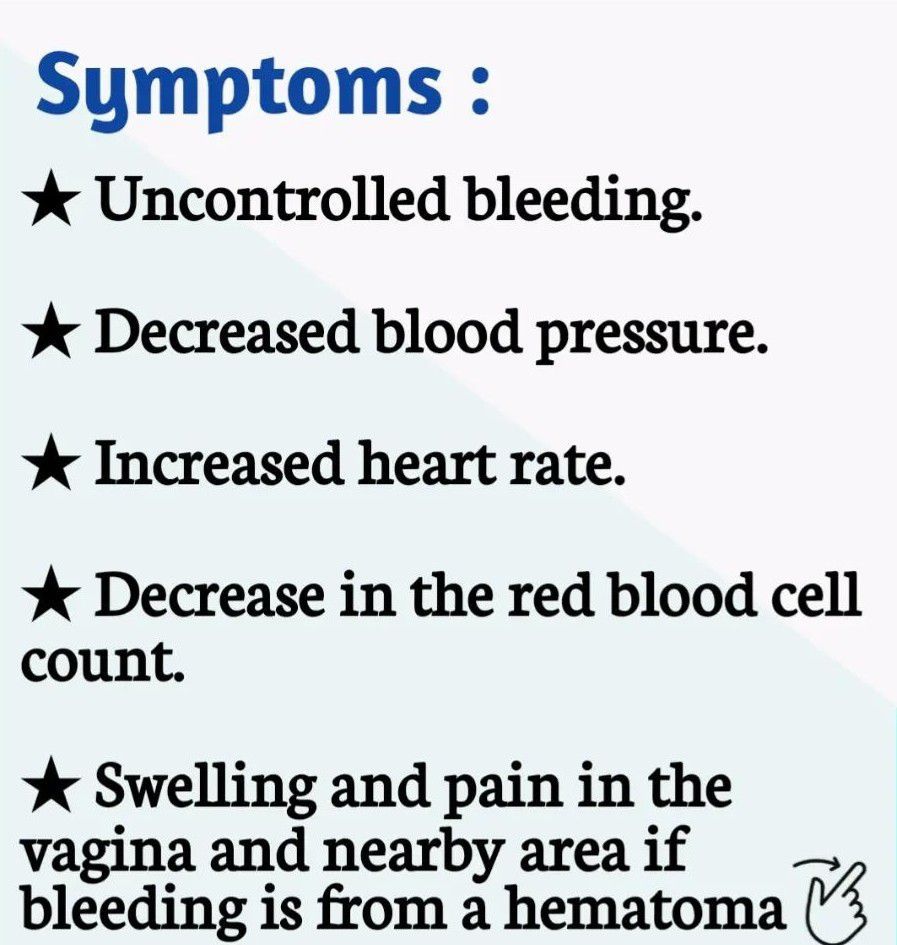 Symptoms :

★ Uncontrolled bleeding.

★ Decreased blood pressure.

★ Increased heart rate.

★ Decrease in the red blood cell count.

★ Swelling and pain in the vagina and nearby area if bleeding is from a hematoma